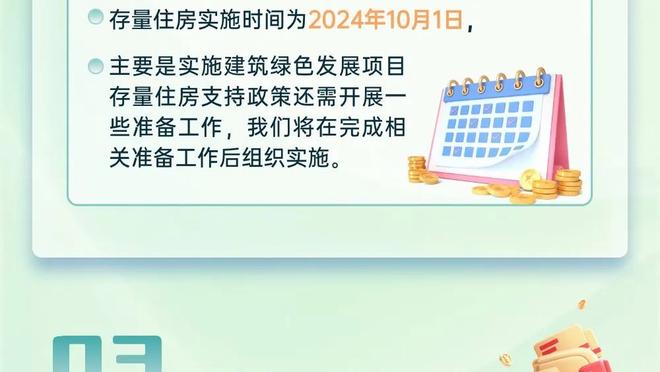 存量住房实施时间为2024年10月1日，

主要是实施建筑绿色发展项目存量住房支持政策还需开展一些准备工作，我们将在完成相关准备工作后组织实施。

03